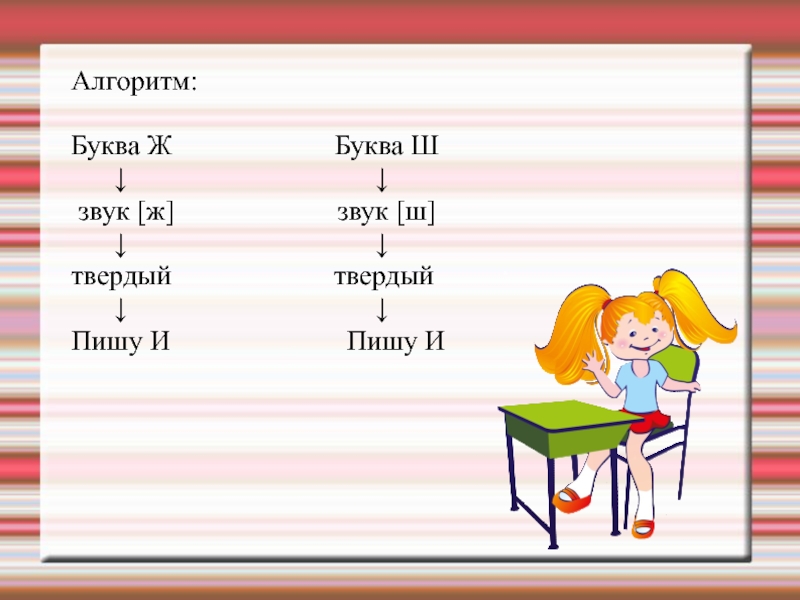 Алгоритм:

Буква Ж
↓
звук [ж]
↓
твердый
↓
Пишу И

Буква Ш
↓
звук [ш]
↓
твердый
↓
Пишу И